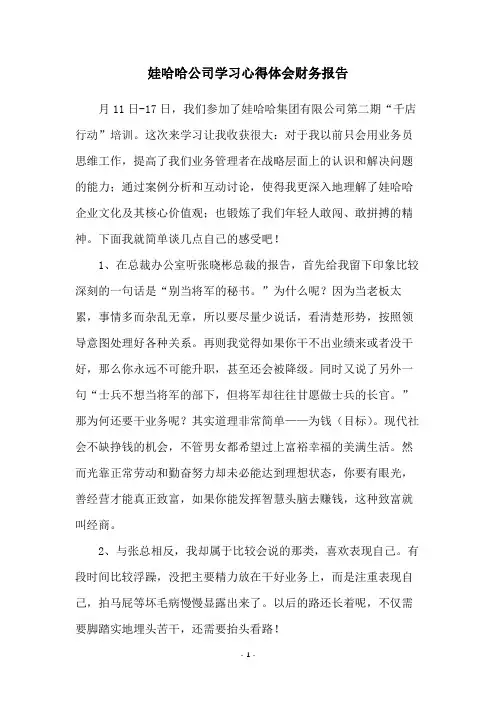 娃哈哈公司学习心得体会财务报告

月 11 日-17 日，我们参加了娃哈哈集团有限公司第二期“千店行动”培训。这次来学习让我收获很大：对于我以前只会用业务员思维工作，提高了我们业务管理者在战略层面上的认识和解决问题的能力；通过案例分析和互动讨论，使得我更深入地理解了娃哈哈企业文化及其核心价值观；也锻炼了我们年轻人敢闯、敢拼搏的精神。下面我就简单谈几点自己的感受吧！

1、在总裁办公室听张晓彬总裁的报告，首先给我留下印象比较深刻的一句话是“别当将军的秘书。”为什么呢？因为当老板太累，事情多而杂乱无章，所以要尽量少说话，看清楚形势，按照领导意图处理好各种关系。再则我觉得如果你干不出业绩来或者没干好，那么你永远不可能升职，甚至还会被降级。同时又说了另外一句“士兵不想当将军的部下，但将军却往往甘愿做士兵的长官。”那为何还要干业务呢？其实道理非常简单——为钱（目标）。现代社会不缺挣钱的机会，不管男女都希望过上富裕幸福的美满生活。然而光靠正常劳动和勤奋努力却未必能达到理想状态，你要有眼光，善经营才能真正致富，如果你能发挥智慧头脑去赚钱，这种致富就叫经商。

2、与张总相反，我却属于比较会说的那类，喜欢表现自己。有段时间比较浮躁，没把主要精力放在干好业务上，而是注重表现自己，拍马屁等坏毛病慢慢显露出来了。以后的路还长着呢，不仅需要脚踏实地埋头苦干，还需要抬头看路！

- 1 -